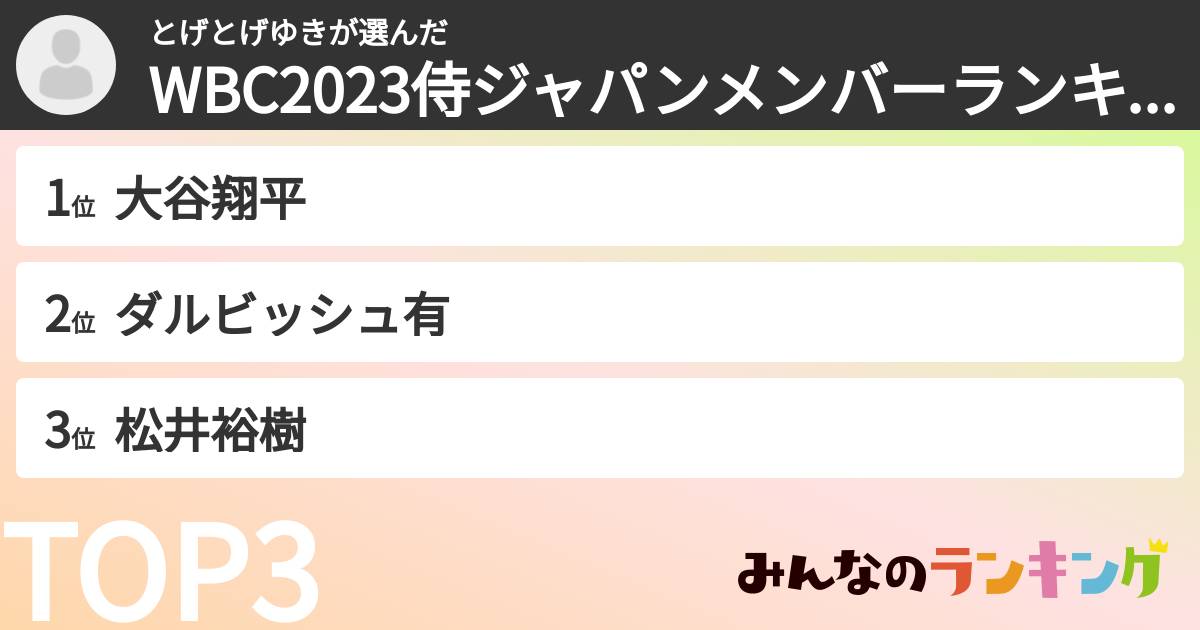 とげとげゆきが選んだ
WBC2023侍ジャパンメンバーランキ...

1位 大谷翔平

2位 ダルビッシュ有

3位 松井裕樹

TOP3

みんなのランキング